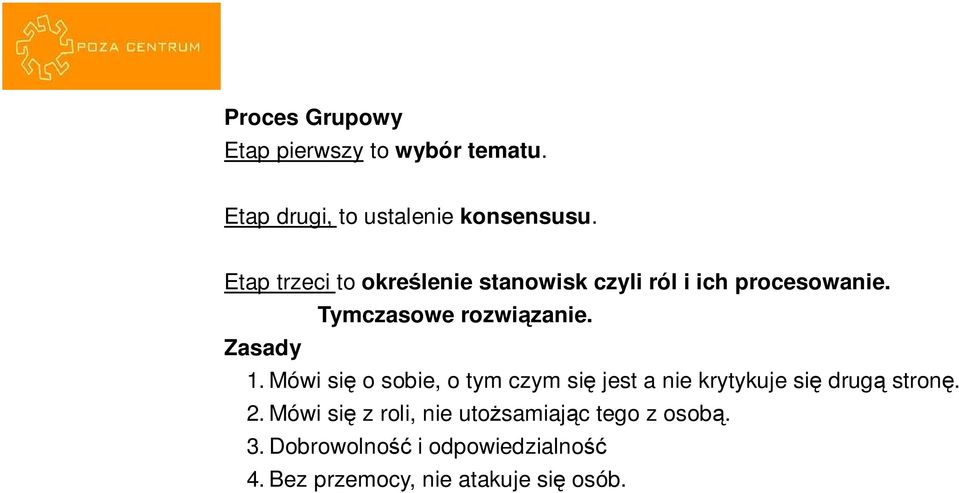 POZA CENTRUM

Proces Grupowy
Etap pierwszy to wybór tematu.

Etap drugi, to ustalenie konsensusu.

Etap trzeci to określenie stanowisk czyli ról i ich procesowanie.
Tymczasowe rozwiązanie.

Zasady
1. Mówi się o sobie, o tym czym się jest a nie krytykuje się drugą stronę.
2. Mówi się z roli, nie utożsamiając tego z osobą.
3. Dobrowolność i odpowiedzialność
4. Bez przemocy, nie atakuje się osób.